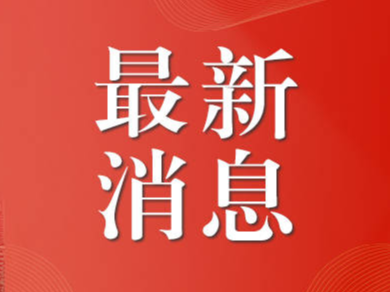 最新
消息